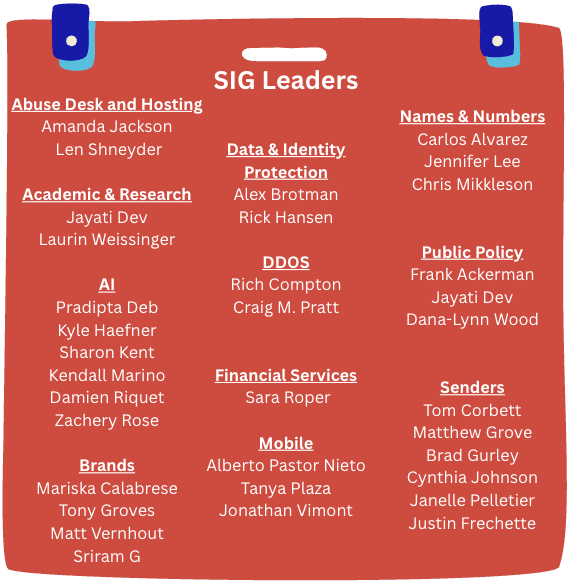 SIG Leaders

Abuse Desk and Hosting
Amanda Jackson
Len Shneyder

Academic & Research
Jayati Dev
Laurin Weissinger

AI
Pradipta Deb
Kyle Haefner
Sharon Kent
Kendall Marino
Damien Riquet
Zachery Rose

Brands
Mariska Calabrese
Tony Groves
Matt Vernhout
Sriram G

Data & Identity Protection
Alex Brotman
Rick Hansen

DDOS
Rich Compton
Craig M. Pratt

Financial Services
Sara Roper

Mobile
Alberto Pastor Nieto
Tanya Plaza
Jonathan Vimont

Names & Numbers
Carlos Alvarez
Jennifer Lee
Chris Mikkleson

Public Policy
Frank Ackerman
Jayati Dev
Dana-Lynn Wood

Senders
Tom Corbett
Matthew Grove
Brad Gurley
Cynthia Johnson
Janelle Pelletier
Justin Frechette